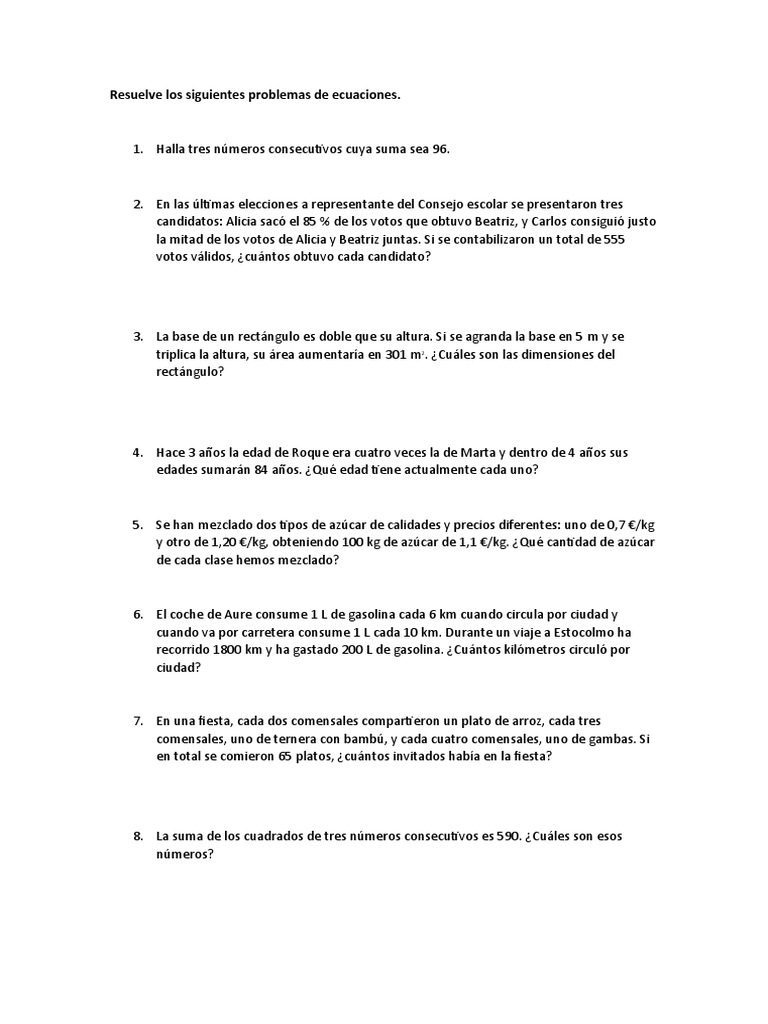 Resuelve los siguientes problemas de ecuaciones.

1. Halla tres números consecutivos cuya suma sea 96.

2. En las últimas elecciones a representante del Consejo escolar se presentaron tres candidatos: Alicia sacó el 85 % de los votos que obtuvo Beatriz, y Carlos consiguió justo la mitad de los votos de Alicia y Beatriz juntas. Si se contabilizaron un total de 555 votos válidos, ¿cuántos obtuvo cada candidato?

3. La base de un rectángulo es doble que su altura. Si se agranda la base en 5 m y se triplica la altura, su área aumentaría en 301 $m^2$. ¿Cuáles son las dimensiones del rectángulo?

4. Hace 3 años la edad de Roque era cuatro veces la de Marta y dentro de 4 años sus edades sumarán 84 años. ¿Qué edad tiene actualmente cada uno?

5. Se han mezclado dos tipos de azúcar de calidades y precios diferentes: uno de 0,7 €/kg y otro de 1,20 €/kg, obteniendo 100 kg de azúcar de 1,1 €/kg. ¿Qué cantidad de azúcar de cada clase hemos mezclado?

6. El coche de Aure consume 1 L de gasolina cada 6 km cuando circula por ciudad y cuando va por carretera consume 1 L cada 10 km. Durante un viaje a Estocolmo ha recorrido 1800 km y ha gastado 200 L de gasolina. ¿Cuántos kilómetros circuló por ciudad?

7. En una fiesta, cada dos comensales compartieron un plato de arroz, cada tres comensales, uno de ternera con bambú, y cada cuatro comensales, uno de gambas. Si en total se comieron 65 platos, ¿cuántos invitados había en la fiesta?

8. La suma de los cuadrados de tres números consecutivos es 590. ¿Cuáles son esos números?